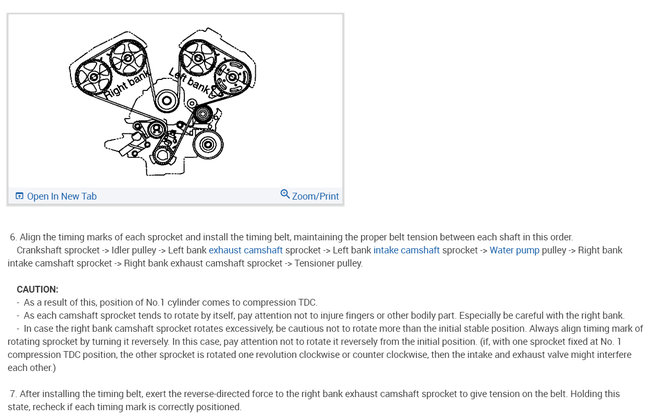 Right bank
Left bank

Open In New Tab
Zoom/Print

6. Align the timing marks of each sprocket and install the timing belt, maintaining the proper belt tension between each shaft in this order.
Crankshaft sprocket -> Idler pulley -> Left bank exhaust camshaft sprocket -> Left bank intake camshaft sprocket -> Water pump pulley -> Right bank intake camshaft sprocket -> Right bank exhaust camshaft sprocket -> Tensioner pulley.

CAUTION:
- As a result of this, position of No.1 cylinder comes to compression TDC.
- As each camshaft sprocket tends to rotate by itself, pay attention not to injure fingers or other bodily part. Especially be careful with the right bank.
- In case the right bank camshaft sprocket rotates excessively, be cautious not to rotate more than the initial stable position. Always align timing mark of rotating sprocket by turning it reversely. In this case, pay attention not to rotate it reversely from the initial position. (if, with one sprocket fixed at No. 1 compression TDC position, the other sprocket is rotated one revolution clockwise or counter clockwise, then the intake and exhaust valve might interfere each other.)

7. After installing the timing belt, exert the reverse-directed force to the right bank exhaust camshaft sprocket to give tension on the belt. Holding this state, recheck if each timing mark is correctly positioned.